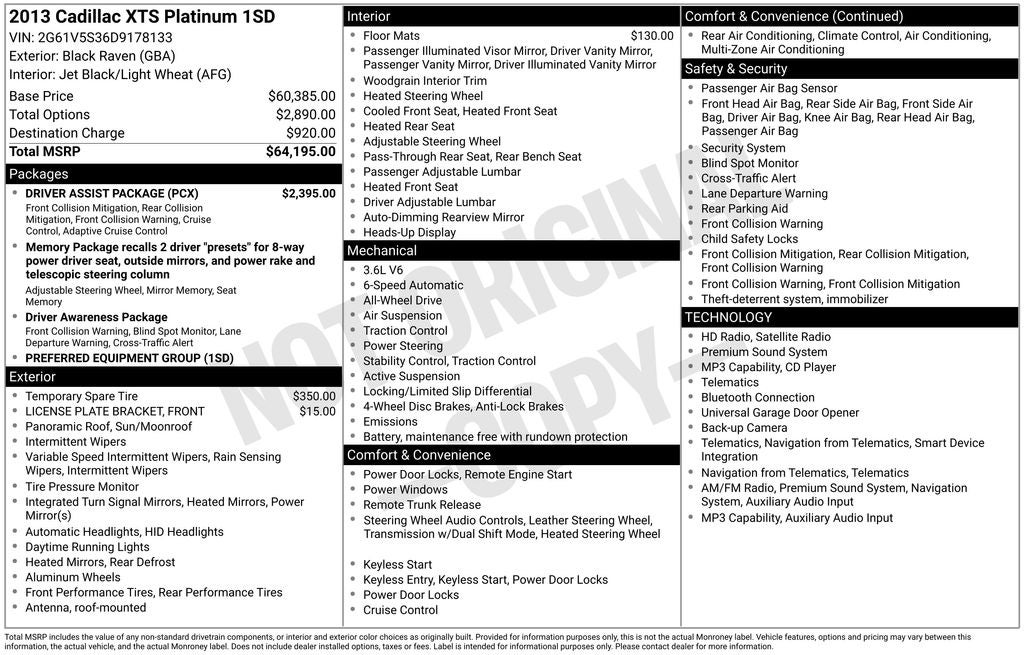 2013 Cadillac XTS Platinum 1SD
VIN: 2G61V5S36D9178133
Exterior: Black Raven (GBA)
Interior: Jet Black/Light Wheat (AFG)

| | |
|---|---|
| Base Price | $60,385.00 |
| Total Options | $2,890.00 |
| Destination Charge | $920.00 |
| Total MSRP | $64,195.00 |

Packages
- DRIVER ASSIST PACKAGE (PCX) $2,395.00
Front Collision Mitigation, Rear Collision Mitigation, Front Collision Warning, Cruise Control, Adaptive Cruise Control
- Memory Package recalls 2 driver "presets" for 8-way power driver seat, outside mirrors, and power rake and telescopic steering column
Adjustable Steering Wheel, Mirror Memory, Seat Memory
- Driver Awareness Package
Front Collision Warning, Blind Spot Monitor, Lane Departure Warning, Cross-Traffic Alert
- PREFERRED EQUIPMENT GROUP (1SD)

Exterior
- Temporary Spare Tire $350.00
- LICENSE PLATE BRACKET, FRONT $15.00
- Panoramic Roof, Sun/Moonroof
- Intermittent Wipers
- Variable Speed Intermittent Wipers, Rain Sensing Wipers, Intermittent Wipers
- Tire Pressure Monitor
- Integrated Turn Signal Mirrors, Heated Mirrors, Power Mirror(s)
- Automatic Headlights, HID Headlights
- Daytime Running Lights
- Heated Mirrors, Rear Defrost
- Aluminum Wheels
- Front Performance Tires, Rear Performance Tires
- Antenna, roof-mounted

Interior
- Floor Mats $130.00
- Passenger Illuminated Visor Mirror, Driver Vanity Mirror, Passenger Vanity Mirror, Driver Illuminated Vanity Mirror
- Woodgrain Interior Trim
- Heated Steering Wheel
- Cooled Front Seat, Heated Front Seat
- Heated Rear Seat
- Adjustable Steering Wheel
- Pass-Through Rear Seat, Rear Bench Seat
- Passenger Adjustable Lumbar
- Heated Front Seat
- Driver Adjustable Lumbar
- Auto-Dimming Rearview Mirror
- Heads-Up Display

Mechanical
- 3.6L V6
- 6-Speed Automatic
- All-Wheel Drive
- Air Suspension
- Traction Control
- Power Steering
- Stability Control, Traction Control
- Active Suspension
- Locking/Limited Slip Differential
- 4-Wheel Disc Brakes, Anti-Lock Brakes
- Emissions
- Battery, maintenance free with rundown protection

Comfort & Convenience
- Power Door Locks, Remote Engine Start
- Power Windows
- Remote Trunk Release
- Steering Wheel Audio Controls, Leather Steering Wheel, Transmission w/Dual Shift Mode, Heated Steering Wheel
- Keyless Start
- Keyless Entry, Keyless Start, Power Door Locks
- Power Door Locks
- Cruise Control

Comfort & Convenience (Continued)
- Rear Air Conditioning, Climate Control, Air Conditioning, Multi-Zone Air Conditioning

Safety & Security
- Passenger Air Bag Sensor
- Front Head Air Bag, Rear Side Air Bag, Front Side Air Bag, Driver Air Bag, Knee Air Bag, Rear Head Air Bag, Passenger Air Bag
- Security System
- Blind Spot Monitor
- Cross-Traffic Alert
- Lane Departure Warning
- Rear Parking Aid
- Front Collision Warning
- Child Safety Locks
- Front Collision Mitigation, Rear Collision Mitigation, Front Collision Warning
- Front Collision Warning, Front Collision Mitigation
- Theft-deterrent system, immobilizer

TECHNOLOGY
- HD Radio, Satellite Radio
- Premium Sound System
- MP3 Capability, CD Player
- Telematics
- Bluetooth Connection
- Universal Garage Door Opener
- Back-up Camera
- Telematics, Navigation from Telematics, Smart Device Integration
- Navigation from Telematics, Telematics
- AM/FM Radio, Premium Sound System, Navigation System, Auxiliary Audio Input
- MP3 Capability, Auxiliary Audio Input

NOT ORIGINAL COPY

Total MSRP includes the value of any non-standard drivetrain components, or interior and exterior color choices as originally built. Provided for information purposes only, this is not the actual Monroney label. Vehicle features, options and pricing may vary between this information, the actual vehicle, and the actual Monroney label. Does not include dealer installed options, taxes or fees. Label is intended for informational purposes only. Please contact dealer for more information.